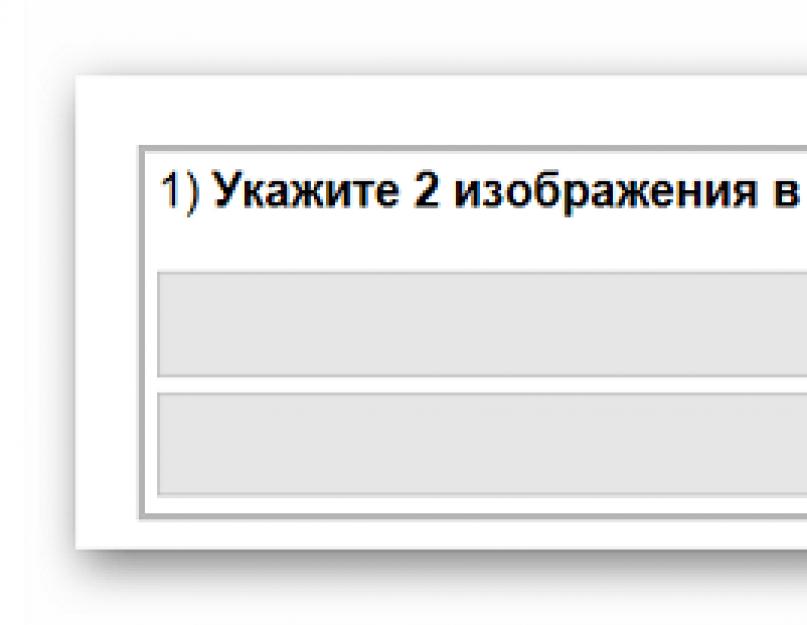 1) Укажите 2 изображения в